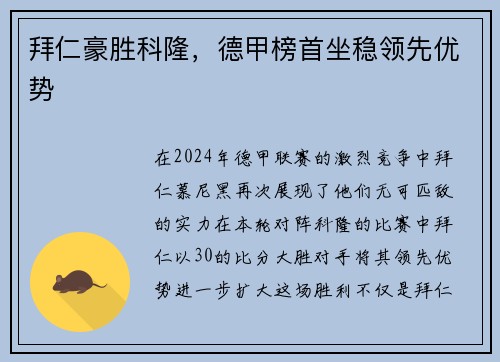 拜仁豪胜科隆，德甲榜首坐稳领先优势

在2024年德甲联赛的激烈竞争中拜仁慕尼黑再次展现了他们无可匹敌的实力在本轮对阵科隆的比赛中拜仁以30的比分大胜对手将其领先优势进一步扩大这场胜利不仅是拜仁